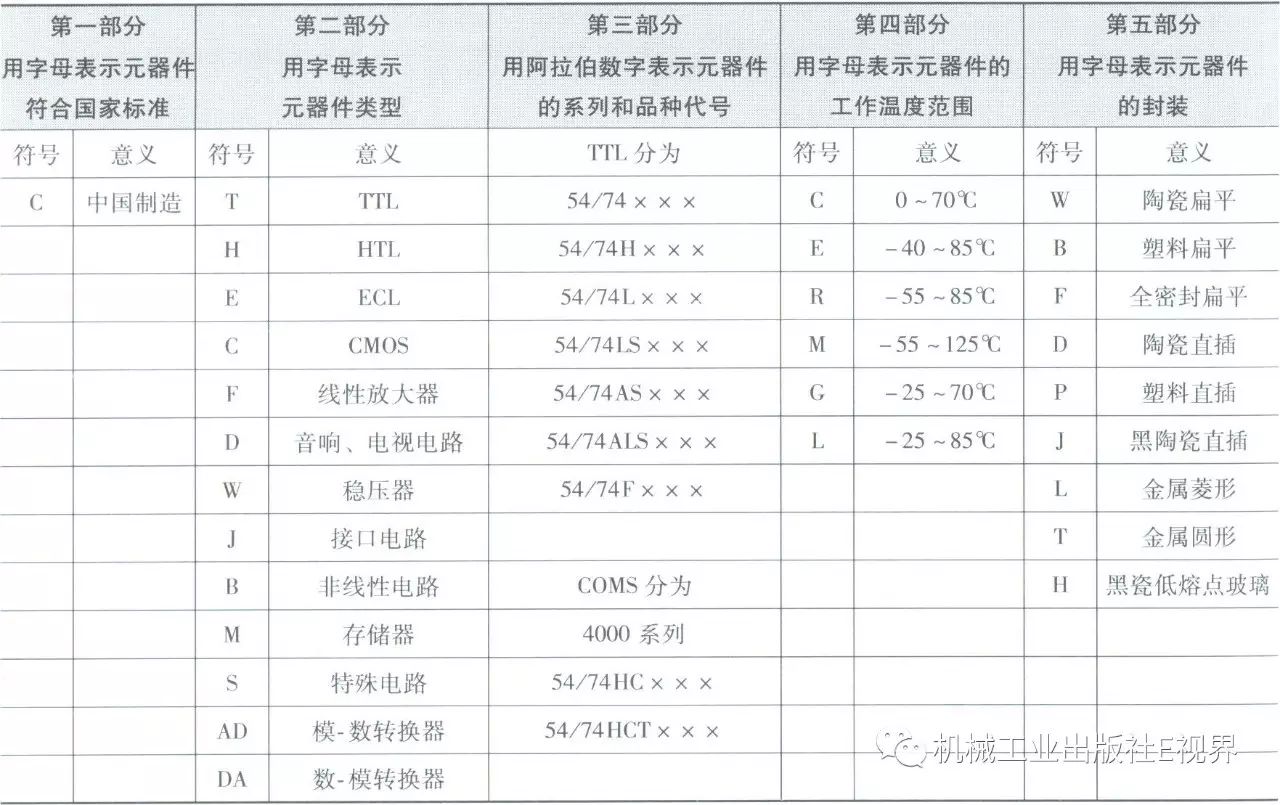 | 第一部分 用字母表示元器件符合国家标准 | | 第二部分 用字母表示元器件类型 | | 第三部分 用阿拉伯数字表示元器件的系列和品种代号 | 第四部分 用字母表示元器件的工作温度范围 | | 第五部分 用字母表示元器件的封装 | |
|---|---|---|---|---|---|---|---|---|
| 符号 | 意义 | 符号 | 意义 | TTL分为 | 符号 | 意义 | 符号 | 意义 |
| C | 中国制造 | T | TTL | 54/74××× | C | 0~70℃ | W | 陶瓷扁平 |
| | | H | HTL | 54/74H××× | E | -40~85℃ | B | 塑料扁平 |
| | | E | ECL | 54/74L××× | R | -55~85℃ | F | 全密封扁平 |
| | | C | CMOS | 54/74LS××× | M | -55~125℃ | D | 陶瓷直插 |
| | | F | 线性放大器 | 54/74AS××× | G | -25~70℃ | P | 塑料直插 |
| | | D | 音响、电视电路 | 54/74ALS××× | L | -25~85℃ | J | 黑陶瓷直插 |
| | | W | 稳压器 | 54/74F××× | | | L | 金属菱形 |
| | | J | 接口电路 | | | | T | 金属圆形 |
| | | B | 非线性电路 | COMS分为 | | | H | 黑瓷低熔点玻璃 |
| | | M | 存储器 | 4000系列 | | | | |
| | | S | 特殊电路 | 54/74HC××× | | | | |
| | | AD | 模-数转换器 | 54/74HCT××× | | | | |
| | | DA | 数-模转换器 | | | | | |

机械工业出版社E视界